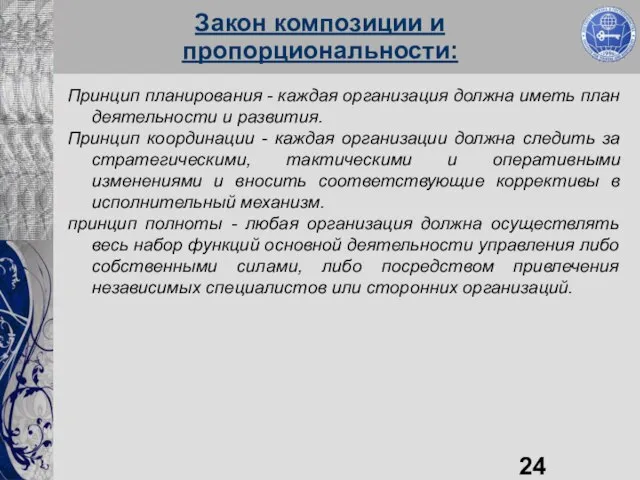 Закон композиции и пропорциональности:

Принцип планирования - каждая организация должна иметь план деятельности и развития.

Принцип координации - каждая организации должна следить за стратегическими, тактическими и оперативными изменениями и вносить соответствующие коррективы в исполнительный механизм.

принцип полноты - любая организация должна осуществлять весь набор функций основной деятельности управления либо собственными силами, либо посредством привлечения независимых специалистов или сторонних организаций.

24